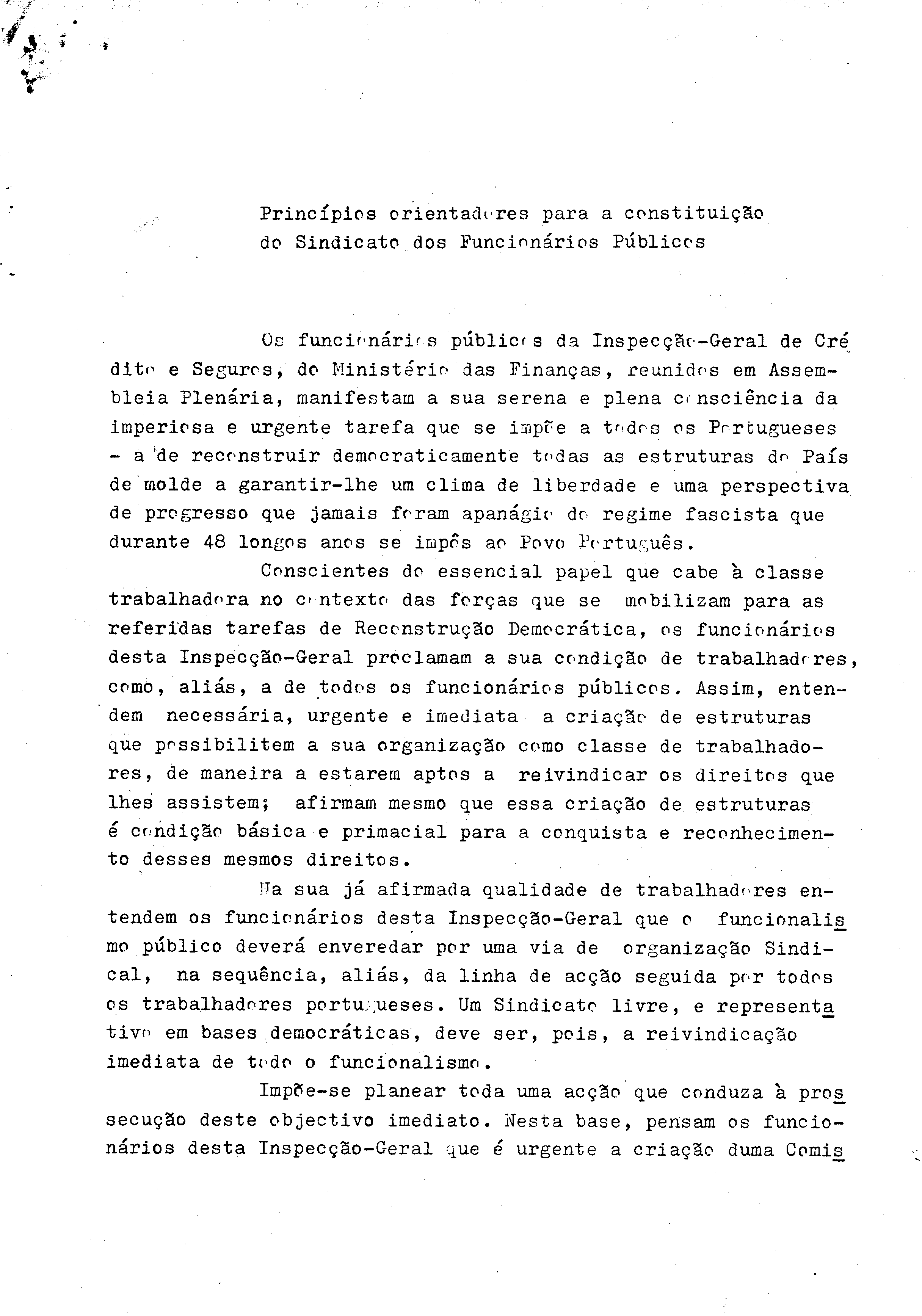 Princípios orientadores para a constituição do Sindicato dos Funcionários Públicos

Os funcionários públicos da Inspecção-Geral de Crédito e Seguros, do Ministério das Finanças, reunidos em Assembleia Plenária, manifestam a sua serena e plena consciência da imperiosa e urgente tarefa que se impõe a todos os Portugueses - a de reconstruir democraticamente todas as estruturas do País de molde a garantir-lhe um clima de liberdade e uma perspectiva de progresso que jamais foram apanágio do regime fascista que durante 48 longos anos se impôs ao Povo Português.

Conscientes do essencial papel que cabe à classe trabalhadora no contexto das forças que se mobilizam para as referidas tarefas de Reconstrução Democrática, os funcionários desta Inspecção-Geral proclamam a sua condição de trabalhadores, como, aliás, a de todos os funcionários públicos. Assim, entendem necessária, urgente e imediata a criação de estruturas que possibilitem a sua organização como classe de trabalhadores, de maneira a estarem aptos a reivindicar os direitos que lhes assistem; afirmam mesmo que essa criação de estruturas é condição básica e primacial para a conquista e reconhecimento desses mesmos direitos.

Na sua já afirmada qualidade de trabalhadores entendem os funcionários desta Inspecção-Geral que o funcionalismo público deverá enveredar por uma via de organização Sindical, na sequência, aliás, da linha de acção seguida por todos os trabalhadores portugueses. Um Sindicato livre, e representativo em bases democráticas, deve ser, pois, a reivindicação imediata de todo o funcionalismo.

Impõe-se planear toda uma acção que conduza à prossecução deste objectivo imediato. Nesta base, pensam os funcionários desta Inspecção-Geral que é urgente a criação duma Comis